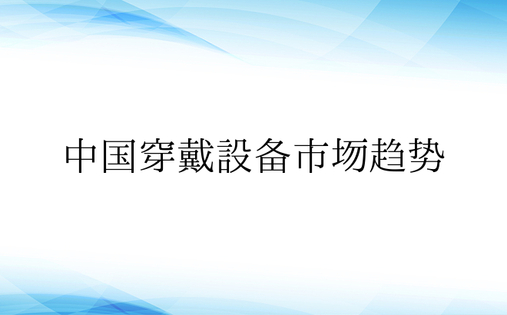 中国穿戴設备市场趋势